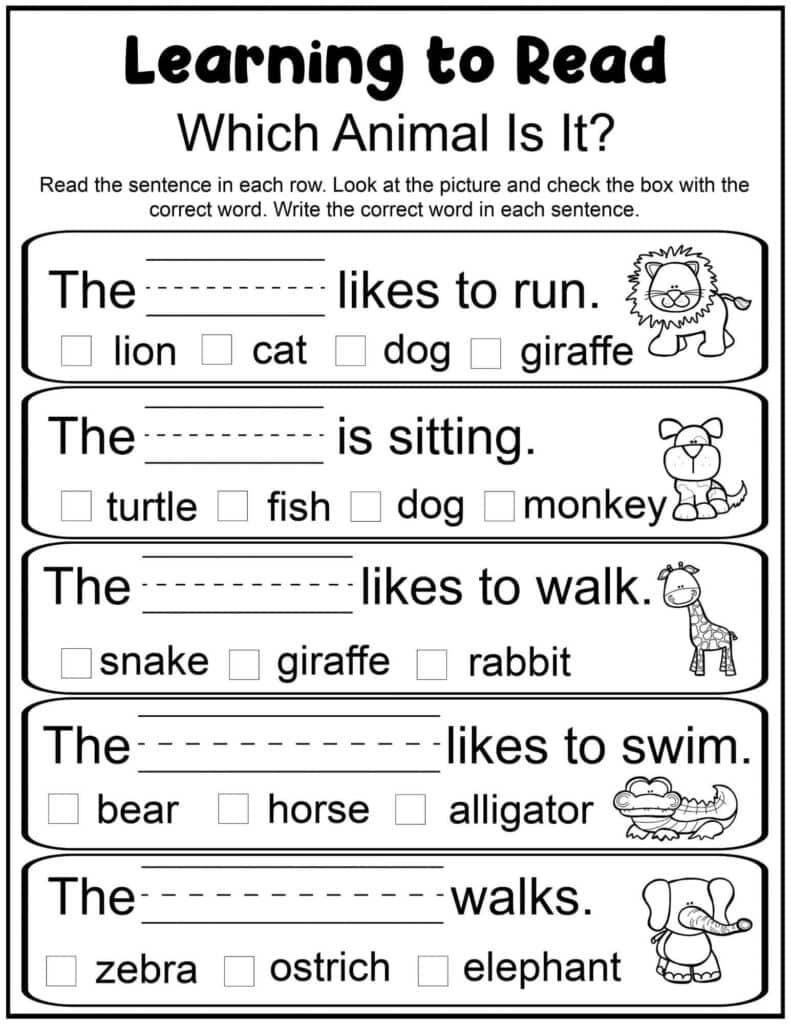 Learning to Read

Which Animal Is It?

Read the sentence in each row. Look at the picture and check the box with the correct word. Write the correct word in each sentence.

The ____ likes to run.

☐ lion ☐ cat ☐ dog ☐ giraffe

The ____ is sitting.

☐ turtle ☐ fish ☐ dog ☐ monkey

The ____ likes to walk.

☐ snake ☐ giraffe ☐ rabbit

The ____ likes to swim.

☐ bear ☐ horse ☐ alligator

The ____ walks.

☐ zebra ☐ ostrich ☐ elephant